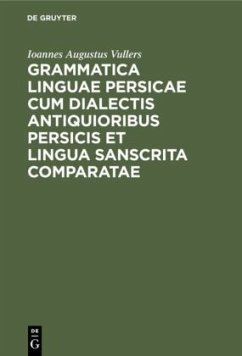 DE GRUYTER

Ioannes Augustus Vullers

GRAMMATICA LINGUAE PERSICAE CUM DIALECTIS ANTIQUIORIBUS PERSICIS ET LINGUA SANSCRITA COMPARATAE

DE G